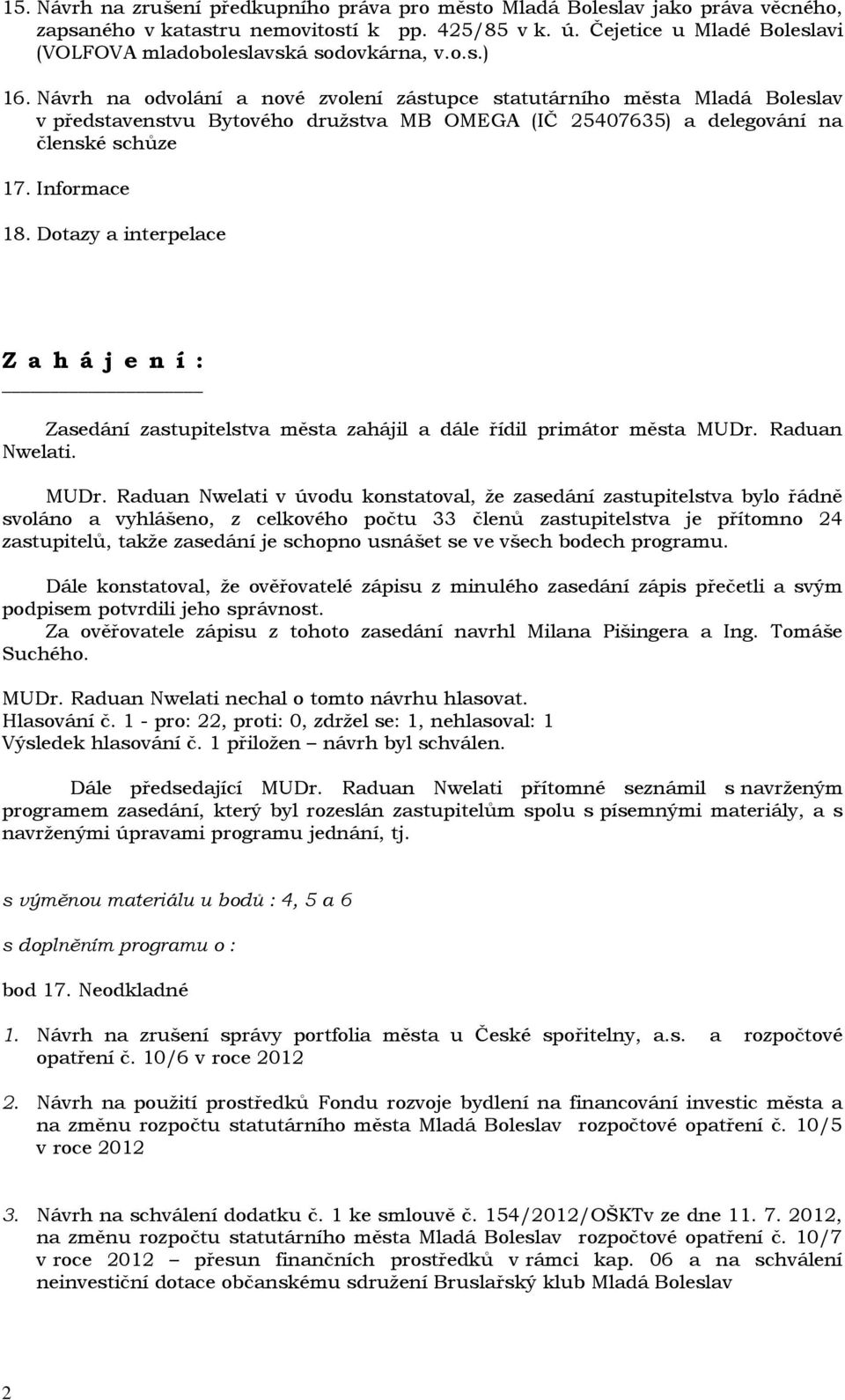 15. Návrh na zrušení předkupního práva pro město Mladá Boleslav jako práva věcného, zapsaného v katastru nemovitostí k pp. 425/85 v k. ú. Čejetice u Mladé Boleslavi (VOLFOVA mladoboleslavská sodovkárna, v.o.s.)

16. Návrh na odvolání a nové zvolení zástupce statutárního města Mladá Boleslav v představenstvu Bytového družstva MB OMEGA (IČ 25407635) a delegování na členské schůze

17. Informace

18. Dotazy a interpelace

Z a h á j e n í :

Zasedání zastupitelstva města zahájil a dále řídil primátor města MUDr. Raduan Nwelati.

MUDr. Raduan Nwelati v úvodu konstatoval, že zasedání zastupitelstva bylo řádně svoláno a vyhlášeno, z celkového počtu 33 členů zastupitelstva je přítomno 24 zastupitelů, takže zasedání je schopno usnášet se ve všech bodech programu.

Dále konstatoval, že ověřovatelé zápisu z minulého zasedání zápis přečetli a svým podpisem potvrdili jeho správnost.
Za ověřovatele zápisu z tohoto zasedání navrhl Milana Pišingera a Ing. Tomáše Suchého.

MUDr. Raduan Nwelati nechal o tomto návrhu hlasovat.
Hlasování č. 1 - pro: 22, proti: 0, zdržel se: 1, nehlasoval: 1
Výsledek hlasování č. 1 přiložen – návrh byl schválen.

Dále předsedající MUDr. Raduan Nwelati přítomné seznámil s navrženým programem zasedání, který byl rozeslán zastupitelům spolu s písemnými materiály, a s navrženými úpravami programu jednání, tj.

s výměnou materiálu u bodů : 4, 5 a 6

s doplněním programu o :

bod 17. Neodkladné

1. Návrh na zrušení správy portfolia města u České spořitelny, a.s. a rozpočtové opatření č. 10/6 v roce 2012

2. Návrh na použití prostředků Fondu rozvoje bydlení na financování investic města a na změnu rozpočtu statutárního města Mladá Boleslav rozpočtové opatření č. 10/5 v roce 2012

3. Návrh na schválení dodatku č. 1 ke smlouvě č. 154/2012/OŠKTv ze dne 11. 7. 2012, na změnu rozpočtu statutárního města Mladá Boleslav rozpočtové opatření č. 10/7 v roce 2012 – přesun finančních prostředků v rámci kap. 06 a na schválení neinvestiční dotace občanskému sdružení Bruslařský klub Mladá Boleslav

2